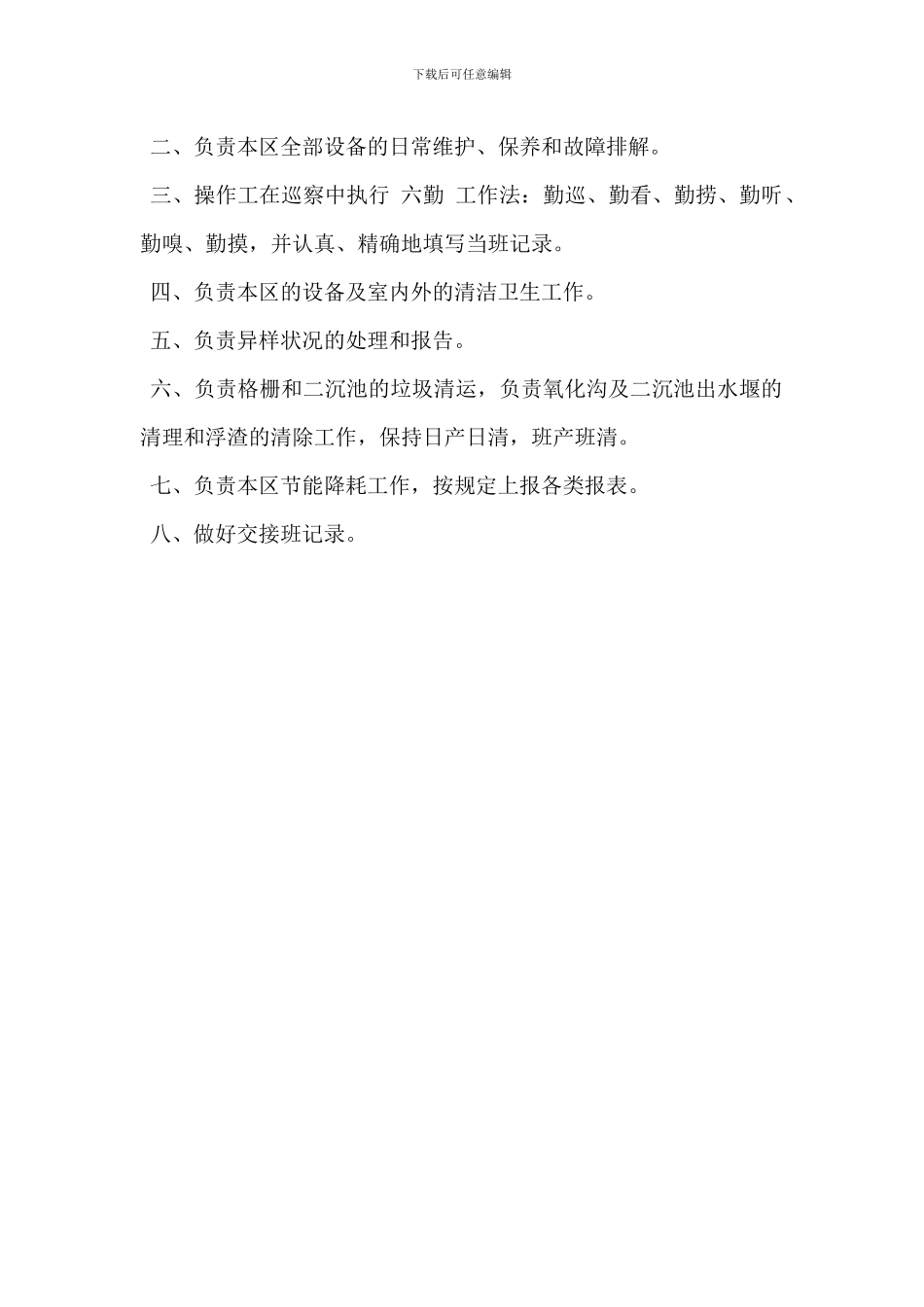 下载后可任意编辑

二、负责本区全部设备的日常维护、保养和故障排解。

三、操作工在巡察中执行 六勤 工作法：勤巡、勤看、勤捞、勤听、勤嗅、勤摸，并认真、精确地填写当班记录。

四、负责本区的设备及室内外的清洁卫生工作。

五、负责异样状况的处理和报告。

六、负责格栅和二沉池的垃圾清运，负责氧化沟及二沉池出水堰的清理和浮渣的清除工作，保持日产日清，班产班清。

七、负责本区节能降耗工作，按规定上报各类报表。

八、做好交接班记录。